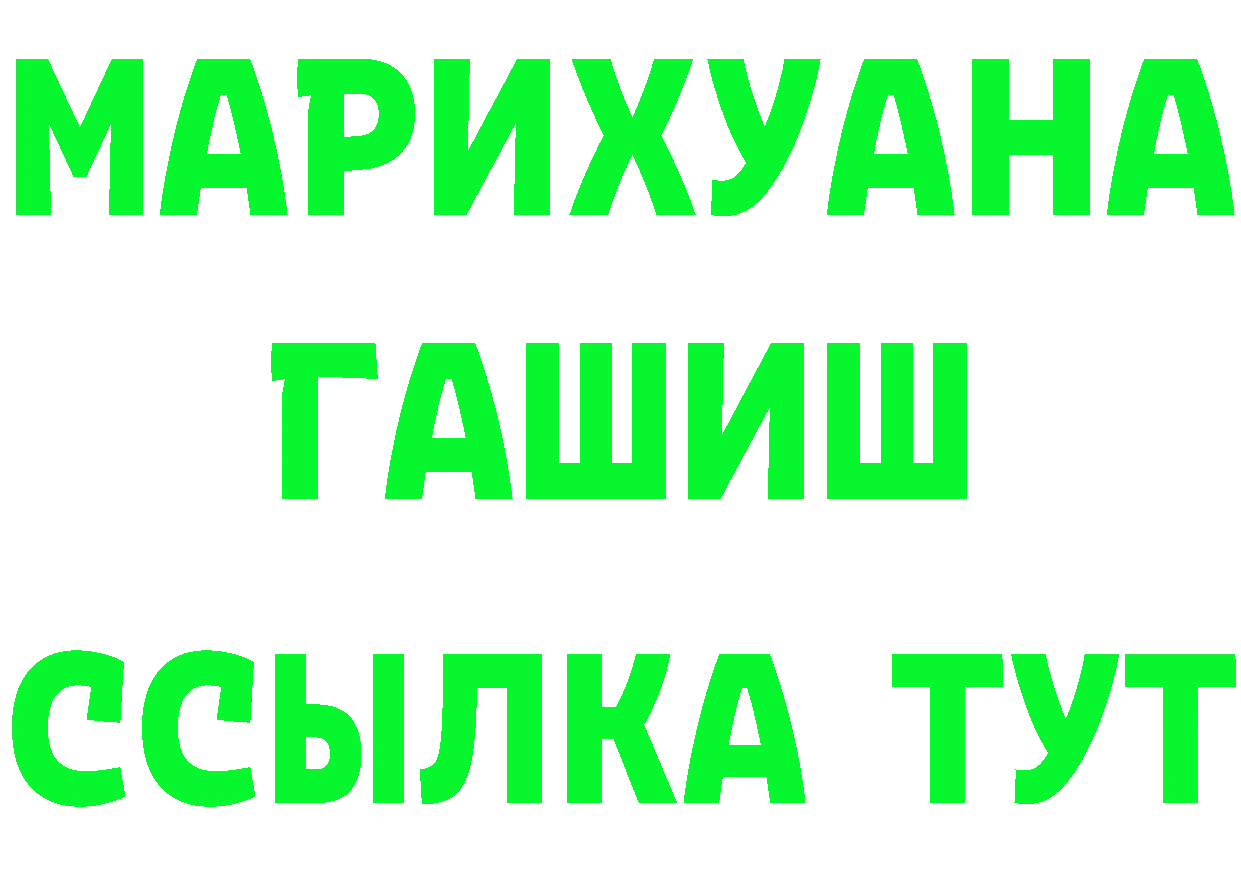 МАРИХУАНА
ГАШИШ
ССЫЛКА ТУТ